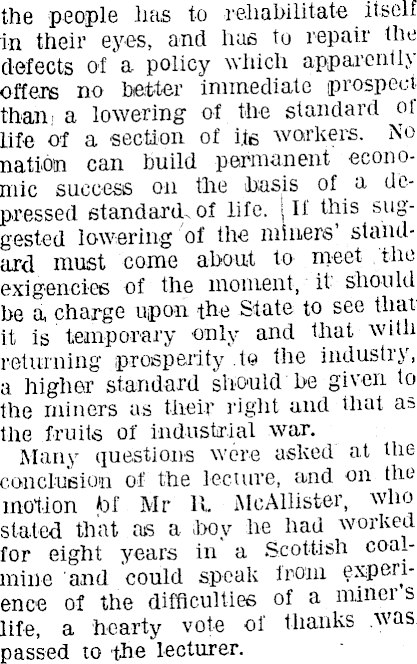 the people has to rehabilitate itself in their eyes, and has to repair the defects of a policy which apparently offers no better immediate prospect than a lowering of the standard of life of a section of its workers. No nation can build permanent economic success on the basis of a depressed standard of life. If this suggested lowering of the miners' standard must come about to meet the exigencies of the moment, it should be a charge upon the State to see that it is temporary only and that with returning prosperity to the industry, a higher standard should be given to the miners as their right and that as the fruits of industrial war.

Many questions were asked at the conclusion of the lecture, and on the motion of Mr R. McAllister, who stated that as a boy he had worked for eight years in a Scottish coalmine and could speak from experience of the difficulties of a miner's life, a hearty vote of thanks was passed to the lecturer.